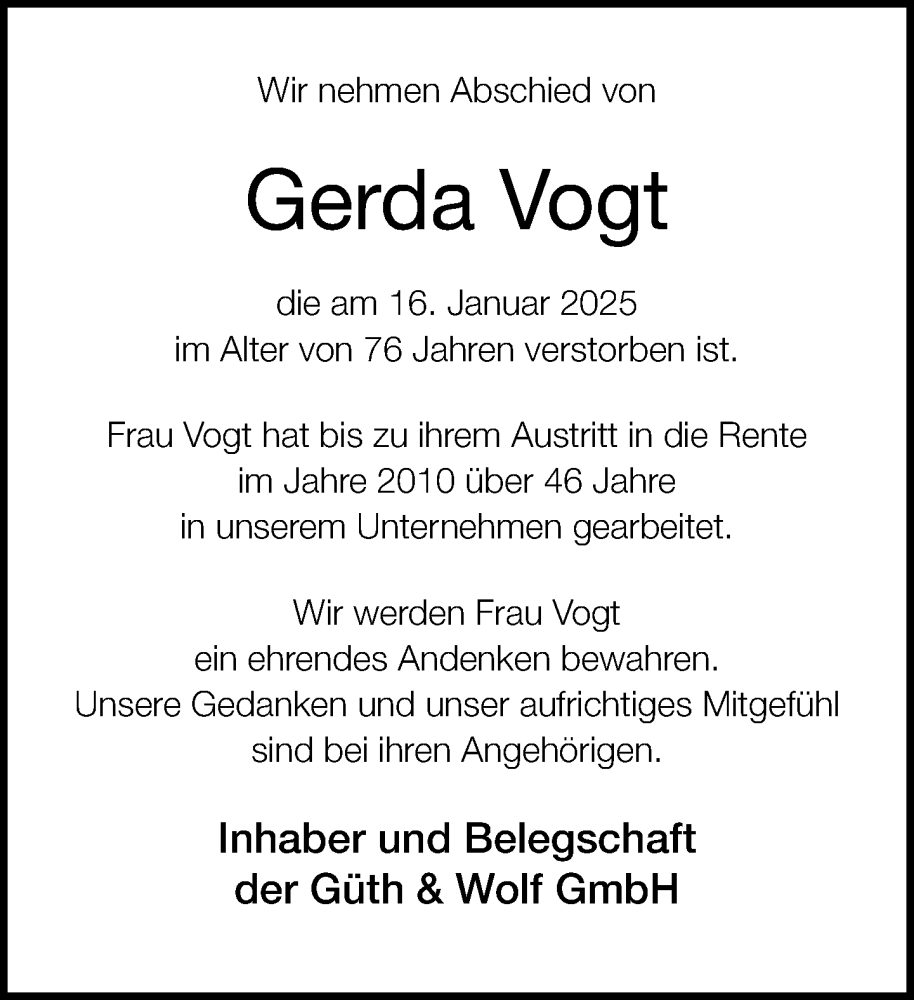 Wir nehmen Abschied von

Gerda Vogt

die am 16. Januar 2025
im Alter von 76 Jahren verstorben ist.

Frau Vogt hat bis zu ihrem Austritt in die Rente
im Jahre 2010 über 46 Jahre
in unserem Unternehmen gearbeitet.

Wir werden Frau Vogt
ein ehrendes Andenken bewahren.
Unsere Gedanken und unser aufrichtiges Mitgefühl
sind bei ihren Angehörigen.

Inhaber und Belegschaft
der Güth & Wolf GmbH